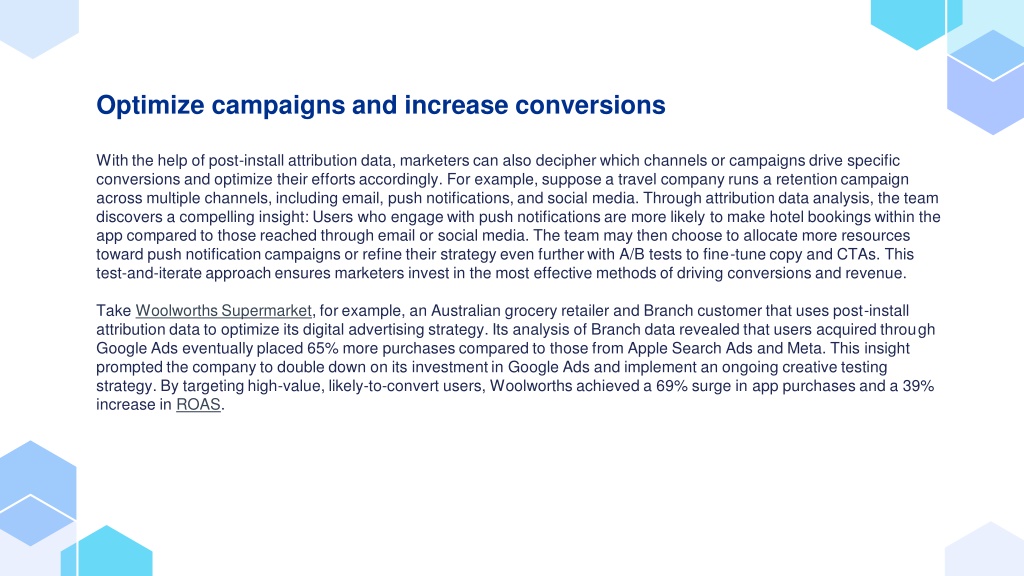 Optimize campaigns and increase conversions

With the help of post-install attribution data, marketers can also decipher which channels or campaigns drive specific conversions and optimize their efforts accordingly. For example, suppose a travel company runs a retention campaign across multiple channels, including email, push notifications, and social media. Through attribution data analysis, the team discovers a compelling insight: Users who engage with push notifications are more likely to make hotel bookings within the app compared to those reached through email or social media. The team may then choose to allocate more resources toward push notification campaigns or refine their strategy even further with A/B tests to fine-tune copy and CTAs. This test-and-iterate approach ensures marketers invest in the most effective methods of driving conversions and revenue.

Take Woolworths Supermarket, for example, an Australian grocery retailer and Branch customer that uses post-install attribution data to optimize its digital advertising strategy. Its analysis of Branch data revealed that users acquired through Google Ads eventually placed 65% more purchases compared to those from Apple Search Ads and Meta. This insight prompted the company to double down on its investment in Google Ads and implement an ongoing creative testing strategy. By targeting high-value, likely-to-convert users, Woolworths achieved a 69% surge in app purchases and a 39% increase in ROAS.